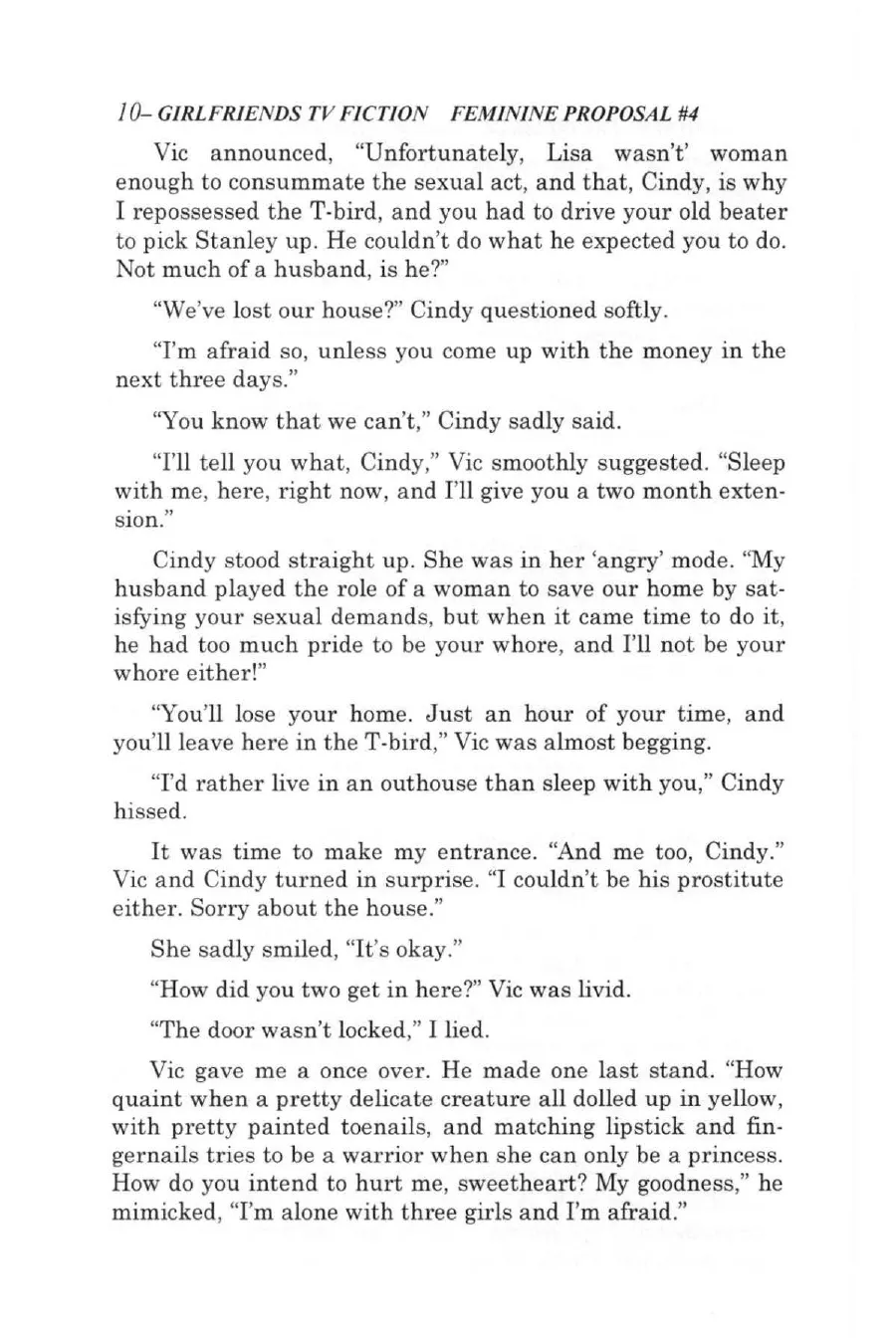 10– GIRLFRIENDS TV FICTION   FEMININE PROPOSAL #4

Vic announced, "Unfortunately, Lisa wasn't' woman enough to consummate the sexual act, and that, Cindy, is why I repossessed the T-bird, and you had to drive your old beater to pick Stanley up. He couldn't do what he expected you to do. Not much of a husband, is he?"

"We've lost our house?" Cindy questioned softly.

"I'm afraid so, unless you come up with the money in the next three days."

"You know that we can't," Cindy sadly said.

"I'll tell you what, Cindy," Vic smoothly suggested. "Sleep with me, here, right now, and I'll give you a two month extension."

Cindy stood straight up. She was in her 'angry' mode. "My husband played the role of a woman to save our home by satisfying your sexual demands, but when it came time to do it, he had too much pride to be your whore, and I'll not be your whore either!"

"You'll lose your home. Just an hour of your time, and you'll leave here in the T-bird," Vic was almost begging.

"I'd rather live in an outhouse than sleep with you," Cindy hissed.

It was time to make my entrance. "And me too, Cindy." Vic and Cindy turned in surprise. "I couldn't be his prostitute either. Sorry about the house."

She sadly smiled, "It's okay."

"How did you two get in here?" Vic was livid.

"The door wasn't locked," I lied.

Vic gave me a once over. He made one last stand. "How quaint when a pretty delicate creature all dolled up in yellow, with pretty painted toenails, and matching lipstick and fingernails tries to be a warrior when she can only be a princess. How do you intend to hurt me, sweetheart? My goodness," he mimicked, "I'm alone with three girls and I'm afraid."